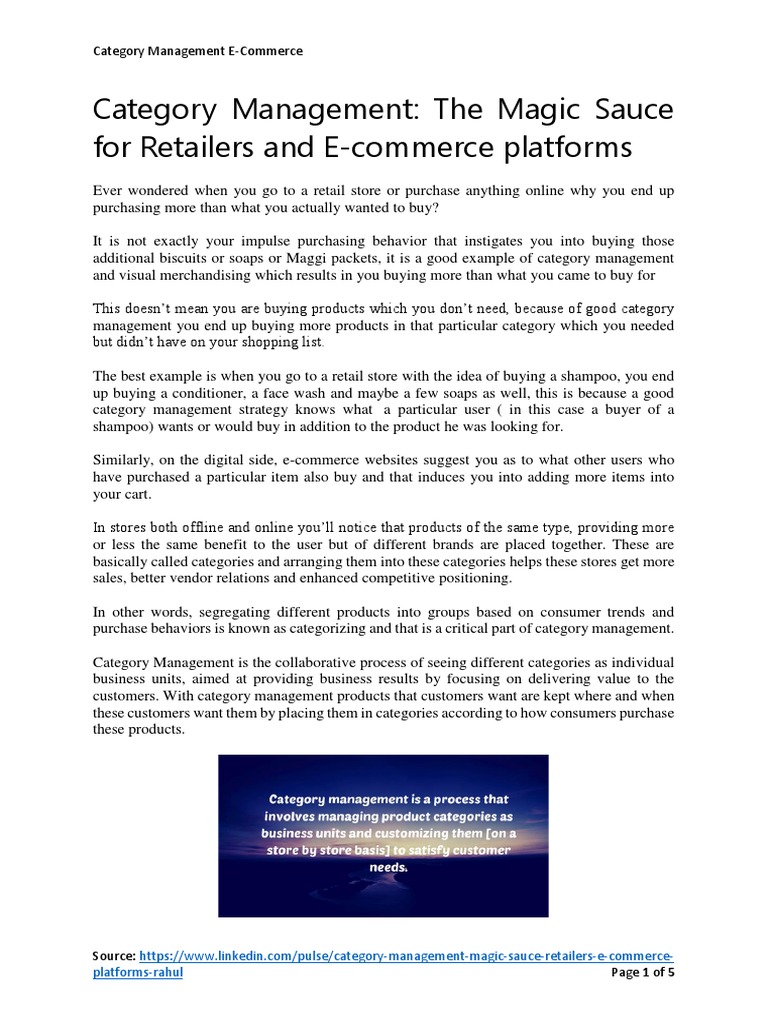 Category Management E-Commerce

Category Management: The Magic Sauce for Retailers and E-commerce platforms

Ever wondered when you go to a retail store or purchase anything online why you end up purchasing more than what you actually wanted to buy?

It is not exactly your impulse purchasing behavior that instigates you into buying those additional biscuits or soaps or Maggi packets, it is a good example of category management and visual merchandising which results in you buying more than what you came to buy for

This doesn't mean you are buying products which you don't need, because of good category management you end up buying more products in that particular category which you needed but didn't have on your shopping list.

The best example is when you go to a retail store with the idea of buying a shampoo, you end up buying a conditioner, a face wash and maybe a few soaps as well, this is because a good category management strategy knows what a particular user ( in this case a buyer of a shampoo) wants or would buy in addition to the product he was looking for.

Similarly, on the digital side, e-commerce websites suggest you as to what other users who have purchased a particular item also buy and that induces you into adding more items into your cart.

In stores both offline and online you'll notice that products of the same type, providing more or less the same benefit to the user but of different brands are placed together. These are basically called categories and arranging them into these categories helps these stores get more sales, better vendor relations and enhanced competitive positioning.

In other words, segregating different products into groups based on consumer trends and purchase behaviors is known as categorizing and that is a critical part of category management.

Category Management is the collaborative process of seeing different categories as individual business units, aimed at providing business results by focusing on delivering value to the customers. With category management products that customers want are kept where and when these customers want them by placing them in categories according to how consumers purchase these products.

Category management is a process that involves managing product categories as business units and customizing them [on a store by store basis] to satisfy customer needs.

Source: https://www.linkedin.com/pulse/category-management-magic-sauce-retailers-e-commerce-platforms-rahul
Page 1 of 5